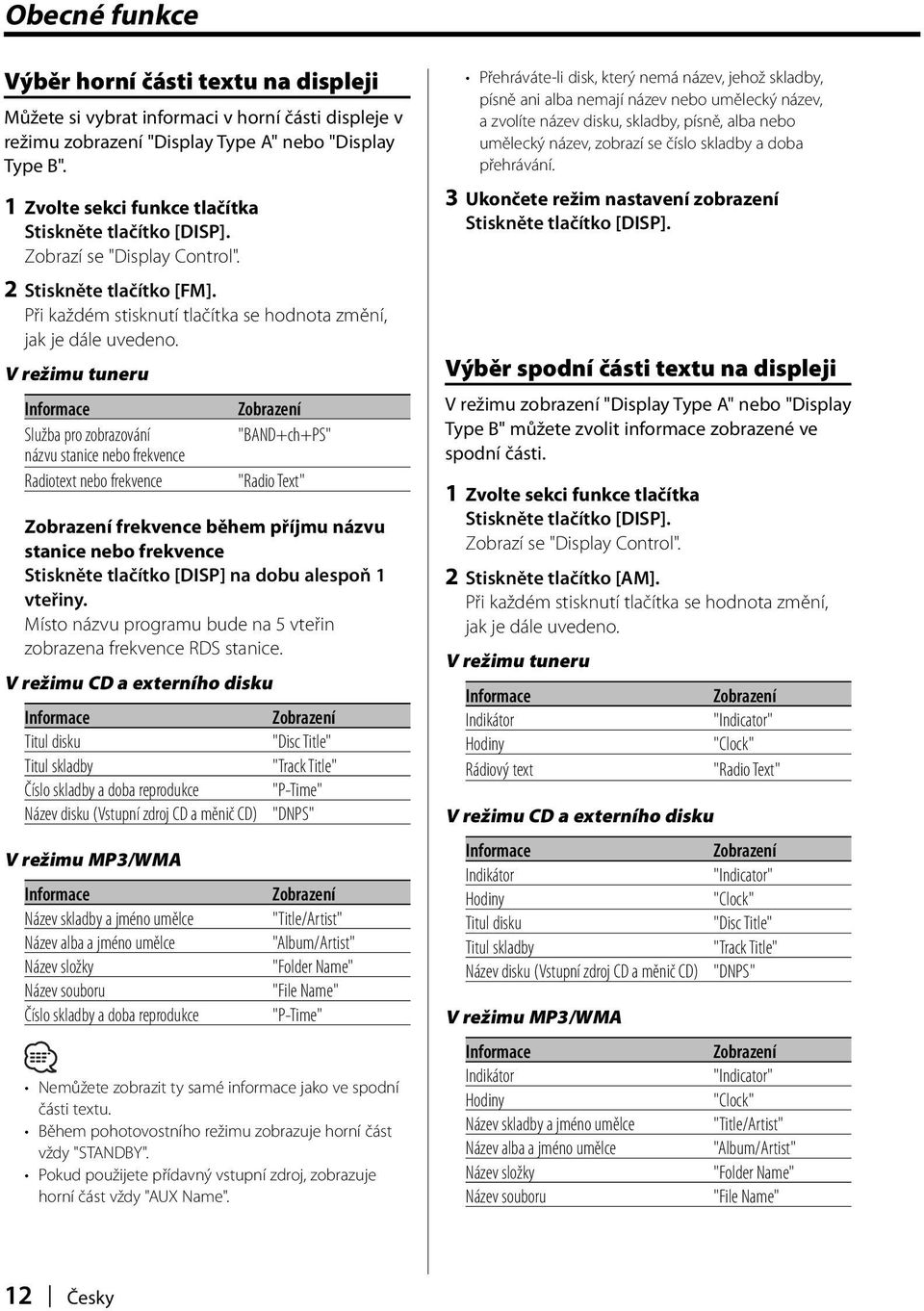 Obecné funkce

Výběr horní části textu na displeji

Můžete si vybrat informaci v horní části displeje v režimu zobrazení "Display Type A" nebo "Display Type B".

1 Zvolte sekci funkce tlačítka
Stiskněte tlačítko [DISP].
Zobrazí se "Display Control".

2 Stiskněte tlačítko [FM].
Při každém stisknutí tlačítka se hodnota změní, jak je dále uvedeno.

V režimu tuneru

| Informace | Zobrazení |
|---|---|
| Služba pro zobrazování názvu stanice nebo frekvence | "BAND+ch+PS" |
| Radiotext nebo frekvence | "Radio Text" |

Zobrazení frekvence během příjmu názvu stanice nebo frekvence
Stiskněte tlačítko [DISP] na dobu alespoň 1 vteřiny.
Místo názvu programu bude na 5 vteřin zobrazena frekvence RDS stanice.

V režimu CD a externího disku

| Informace | Zobrazení |
|---|---|
| Titul disku | "Disc Title" |
| Titul skladby | "Track Title" |
| Číslo skladby a doba reprodukce | "P-Time" |
| Název disku (Vstupní zdroj CD a měnič CD) | "DNPS" |

V režimu MP3/WMA

| Informace | Zobrazení |
|---|---|
| Název skladby a jméno umělce | "Title/Artist" |
| Název alba a jméno umělce | "Album/Artist" |
| Název složky | "Folder Name" |
| Název souboru | "File Name" |
| Číslo skladby a doba reprodukce | "P-Time" |

• Nemůžete zobrazit ty samé informace jako ve spodní části textu.
• Během pohotovostního režimu zobrazuje horní část vždy "STANDBY".
• Pokud použijete přídavný vstupní zdroj, zobrazuje horní část vždy "AUX Name".

• Přehráváte-li disk, který nemá název, jehož skladby, písně ani alba nemají název nebo umělecký název, a zvolíte název disku, skladby, písně, alba nebo umělecký název, zobrazí se číslo skladby a doba přehrávání.

3 Ukončete režim nastavení zobrazení
Stiskněte tlačítko [DISP].

Výběr spodní části textu na displeji

V režimu zobrazení "Display Type A" nebo "Display Type B" můžete zvolit informace zobrazené ve spodní části.

1 Zvolte sekci funkce tlačítka
Stiskněte tlačítko [DISP].
Zobrazí se "Display Control".

2 Stiskněte tlačítko [AM].
Při každém stisknutí tlačítka se hodnota změní, jak je dále uvedeno.

V režimu tuneru

| Informace | Zobrazení |
|---|---|
| Indikátor | "Indicator" |
| Hodiny | "Clock" |
| Rádiový text | "Radio Text" |

V režimu CD a externího disku

| Informace | Zobrazení |
|---|---|
| Indikátor | "Indicator" |
| Hodiny | "Clock" |
| Titul disku | "Disc Title" |
| Titul skladby | "Track Title" |
| Název disku (Vstupní zdroj CD a měnič CD) | "DNPS" |

V režimu MP3/WMA

| Informace | Zobrazení |
|---|---|
| Indikátor | "Indicator" |
| Hodiny | "Clock" |
| Název skladby a jméno umělce | "Title/Artist" |
| Název alba a jméno umělce | "Album/Artist" |
| Název složky | "Folder Name" |
| Název souboru | "File Name" |

12 | Česky